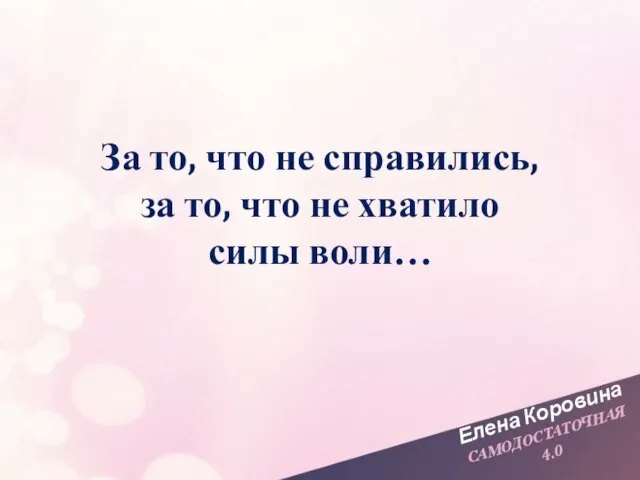 За то, что не справились, за то, что не хватило силы воли…

Елена Коровина
САМОДОСТАТОЧНАЯ
4.0